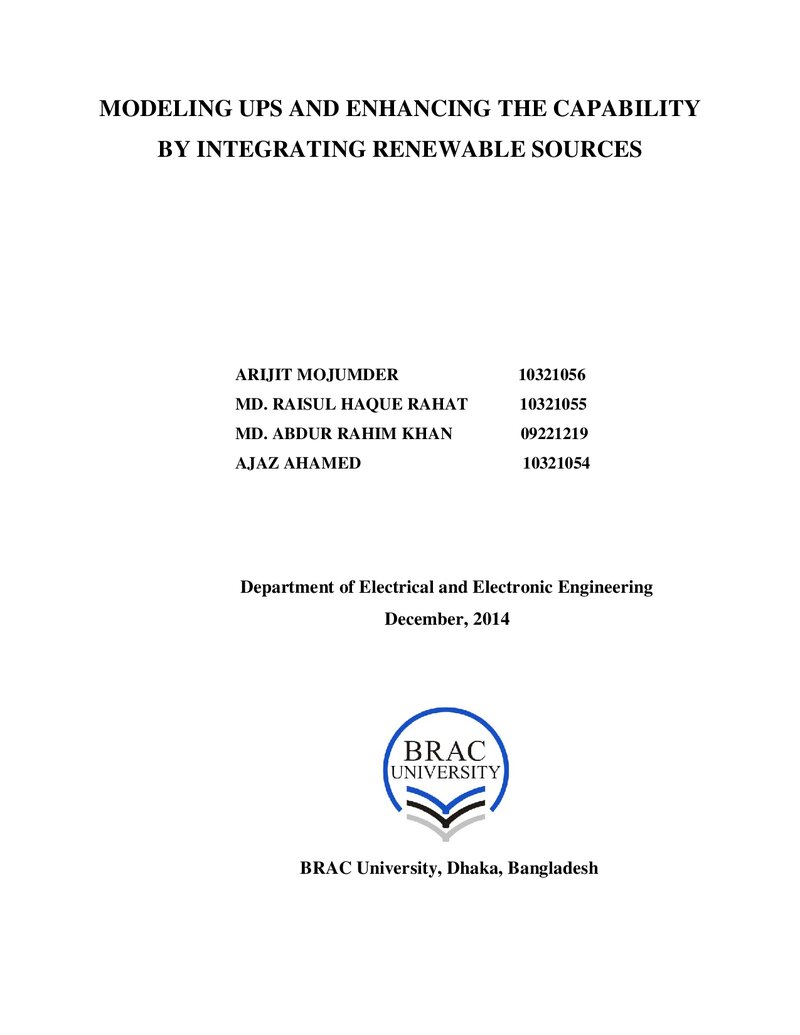 MODELING UPS AND ENHANCING THE CAPABILITY BY INTEGRATING RENEWABLE SOURCES

ARIJIT MOJUMDER 10321056
MD. RAISUL HAQUE RAHAT 10321055
MD. ABDUR RAHIM KHAN 09221219
AJAZ AHAMED 10321054

Department of Electrical and Electronic Engineering
December, 2014

BRAC
UNIVERSITY

BRAC University, Dhaka, Bangladesh